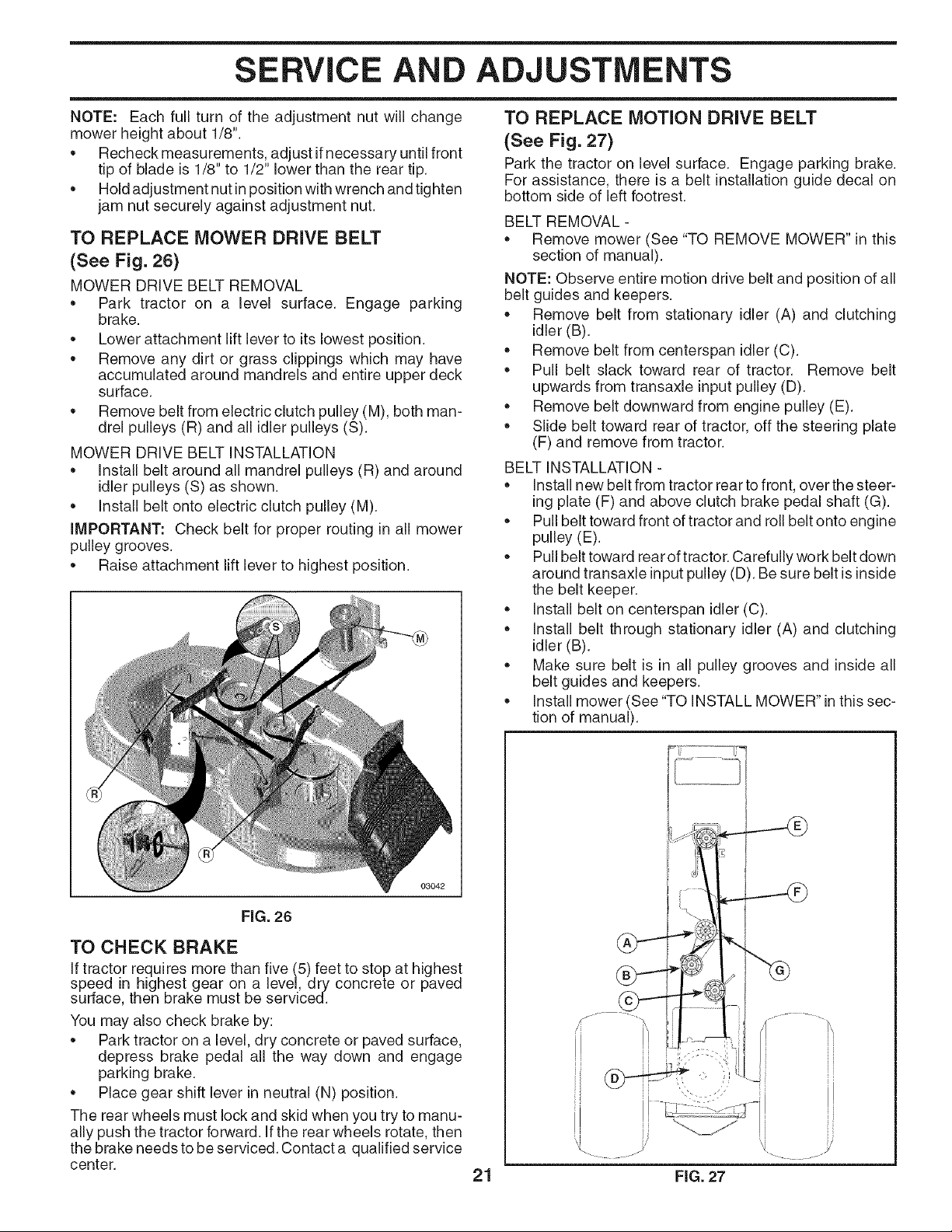 SERVICE AND ADJUSTMENTS

NOTE: Each full turn of the adjustment nut will change mower height about 1/8".

• Recheck measurements, adjust if necessary until front tip of blade is 1/8" to 1/2" lower than the rear tip.
• Hold adjustment nut in position with wrench and tighten jam nut securely against adjustment nut.

TO REPLACE MOWER DRIVE BELT
(See Fig. 26)

MOWER DRIVE BELT REMOVAL
• Park tractor on a level surface. Engage parking brake.
• Lower attachment lift lever to its lowest position.
• Remove any dirt or grass clippings which may have accumulated around mandrels and entire upper deck surface.
• Remove belt from electric clutch pulley (M), both mandrel pulleys (R) and all idler pulleys (S).

MOWER DRIVE BELT INSTALLATION
• Install belt around all mandrel pulleys (R) and around idler pulleys (S) as shown.
• Install belt onto electric clutch pulley (M).

IMPORTANT: Check belt for proper routing in all mower pulley grooves.
• Raise attachment lift lever to highest position.

S
M
R
R
03042

FIG. 26

TO CHECK BRAKE
If tractor requires more than five (5) feet to stop at highest speed in highest gear on a level, dry concrete or paved surface, then brake must be serviced.

You may also check brake by:
• Park tractor on a level, dry concrete or paved surface, depress brake pedal all the way down and engage parking brake.
• Place gear shift lever in neutral (N) position.

The rear wheels must lock and skid when you try to manually push the tractor forward. If the rear wheels rotate, then the brake needs to be serviced. Contact a qualified service center.

TO REPLACE MOTION DRIVE BELT
(See Fig. 27)

Park the tractor on level surface. Engage parking brake. For assistance, there is a belt installation guide decal on bottom side of left footrest.

BELT REMOVAL -
• Remove mower (See "TO REMOVE MOWER" in this section of manual).

NOTE: Observe entire motion drive belt and position of all belt guides and keepers.
• Remove belt from stationary idler (A) and clutching idler (B).
• Remove belt from centerspan idler (C).
• Pull belt slack toward rear of tractor. Remove belt upwards from transaxle input pulley (D).
• Remove belt downward from engine pulley (E).
• Slide belt toward rear of tractor, off the steering plate (F) and remove from tractor.

BELT INSTALLATION -
• Install new belt from tractor rear to front, over the steering plate (F) and above clutch brake pedal shaft (G).
• Pull belt toward front of tractor and roll belt onto engine pulley (E).
• Pull belt toward rear of tractor. Carefully work belt down around transaxle input pulley (D). Be sure belt is inside the belt keeper.
• Install belt on centerspan idler (C).
• Install belt through stationary idler (A) and clutching idler (B).
• Make sure belt is in all pulley grooves and inside all belt guides and keepers.
• Install mower (See "TO INSTALL MOWER" in this section of manual).

E
F
A
B
G
C
D

FIG. 27

21